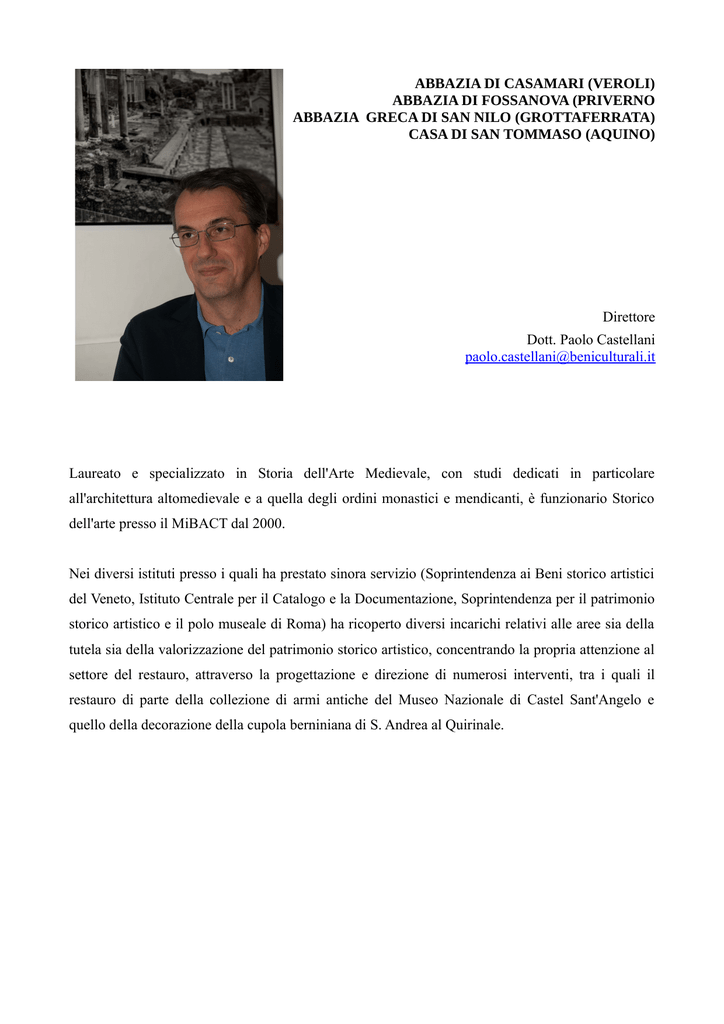 ABBAZIA DI CASAMARI (VEROLI)
ABBAZIA DI FOSSANOVA (PRIVERNO
ABBAZIA GRECA DI SAN NILO (GROTTAFERRATA)
CASA DI SAN TOMMASO (AQUINO)

Direttore
Dott. Paolo Castellani
paolo.castellani@beniculturali.it

Laureato e specializzato in Storia dell'Arte Medievale, con studi dedicati in particolare all'architettura altomedievale e a quella degli ordini monastici e mendicanti, è funzionario Storico dell'arte presso il MiBACT dal 2000.

Nei diversi istituti presso i quali ha prestato sinora servizio (Soprintendenza ai Beni storico artistici del Veneto, Istituto Centrale per il Catalogo e la Documentazione, Soprintendenza per il patrimonio storico artistico e il polo museale di Roma) ha ricoperto diversi incarichi relativi alle aree sia della tutela sia della valorizzazione del patrimonio storico artistico, concentrando la propria attenzione al settore del restauro, attraverso la progettazione e direzione di numerosi interventi, tra i quali il restauro di parte della collezione di armi antiche del Museo Nazionale di Castel Sant'Angelo e quello della decorazione della cupola berniniana di S. Andrea al Quirinale.